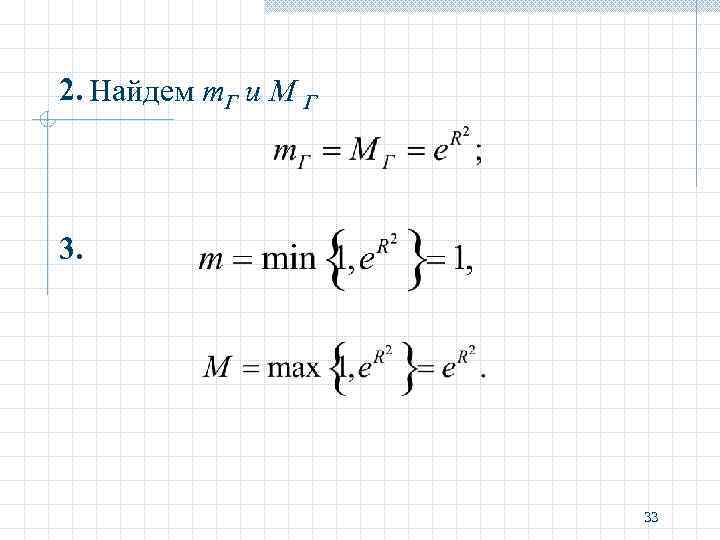 2. Найдем $m_Г$ и $M_Г$

$m_Г = M_Г = e^{R^2};$

3.

$m = \min\{1, e^{R^2}\} = 1,$

$M = \max\{1, e^{R^2}\} = e^{R^2}.$

33